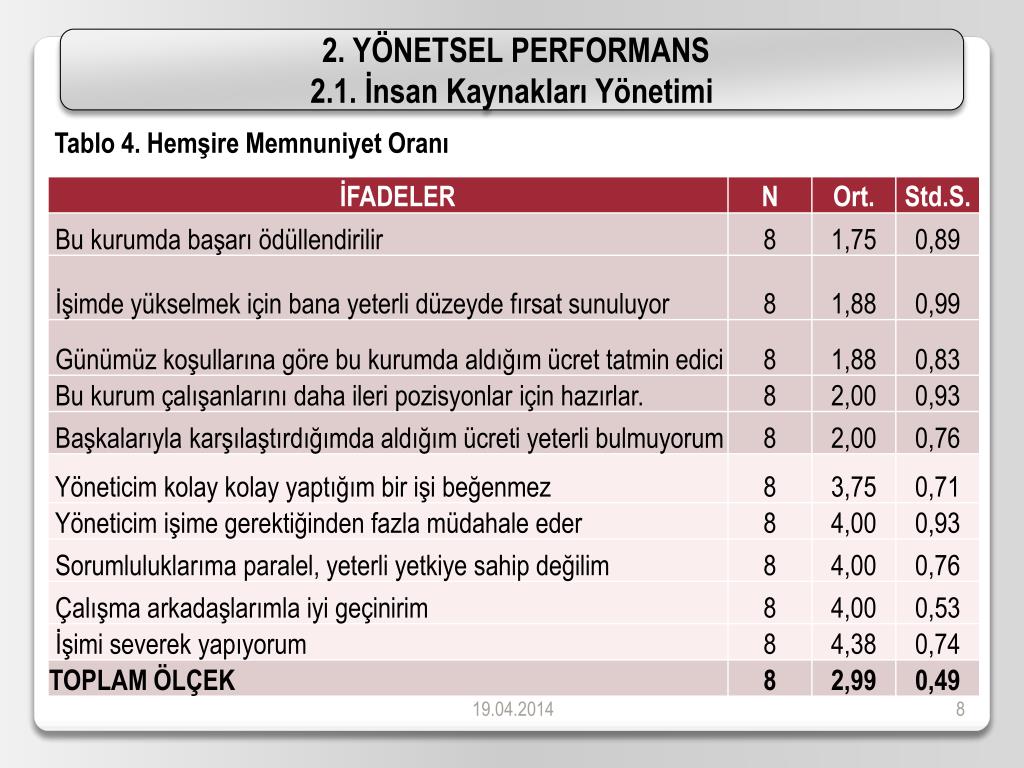 2. YÖNETSEL PERFORMANS
2.1. İnsan Kaynakları Yönetimi

Tablo 4. Hemşire Memnuniyet Oranı

| İFADELER | N | Ort. | Std.S. |
|---|---|---|---|
| Bu kurumda başarı ödüllendirilir | 8 | 1,75 | 0,89 |
| İşimde yükselmek için bana yeterli düzeyde fırsat sunuluyor | 8 | 1,88 | 0,99 |
| Günümüz koşullarına göre bu kurumda aldığım ücret tatmin edici | 8 | 1,88 | 0,83 |
| Bu kurum çalışanlarını daha ileri pozisyonlar için hazırlar. | 8 | 2,00 | 0,93 |
| Başkalarıyla karşılaştırdığımda aldığım ücreti yeterli bulmuyorum | 8 | 2,00 | 0,76 |
| Yöneticim kolay kolay yaptığım bir işi beğenmez | 8 | 3,75 | 0,71 |
| Yöneticim işime gerektiğinden fazla müdahale eder | 8 | 4,00 | 0,93 |
| Sorumluluklarıma paralel, yeterli yetkiye sahip değilim | 8 | 4,00 | 0,76 |
| Çalışma arkadaşlarımla iyi geçinirim | 8 | 4,00 | 0,53 |
| İşimi severek yapıyorum | 8 | 4,38 | 0,74 |
| TOPLAM ÖLÇEK | 8 | 2,99 | 0,49 |

19.04.2014
8